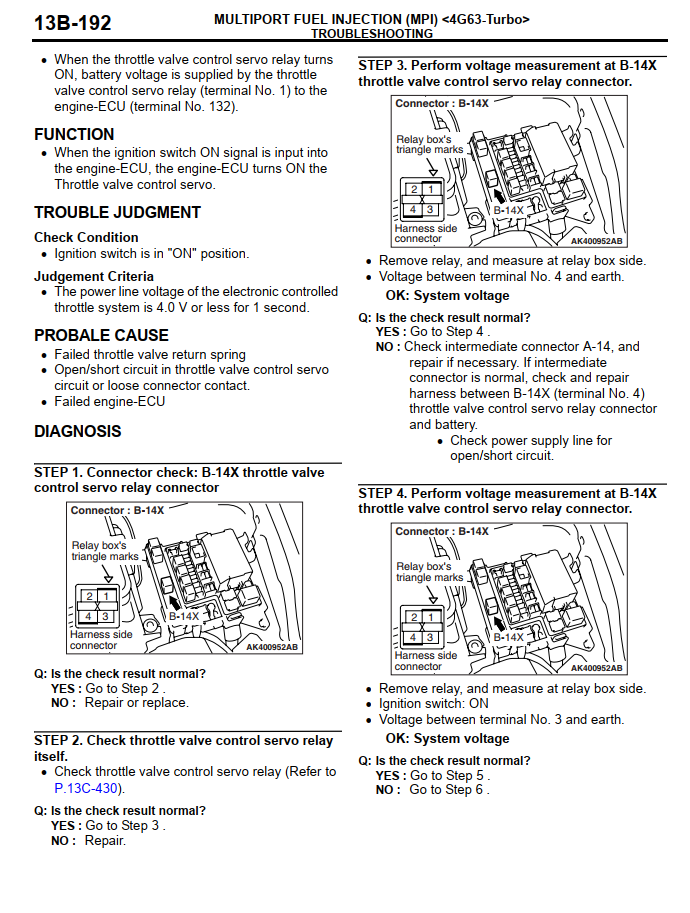 13B-192

MULTIPORT FUEL INJECTION (MPI) <4G63-Turbo>
TROUBLESHOOTING

• When the throttle valve control servo relay turns ON, battery voltage is supplied by the throttle valve control servo relay (terminal No. 1) to the engine-ECU (terminal No. 132).

FUNCTION

• When the ignition switch ON signal is input into the engine-ECU, the engine-ECU turns ON the Throttle valve control servo.

TROUBLE JUDGMENT

Check Condition

• Ignition switch is in "ON" position.

Judgement Criteria

• The power line voltage of the electronic controlled throttle system is 4.0 V or less for 1 second.

PROBALE CAUSE

• Failed throttle valve return spring
• Open/short circuit in throttle valve control servo circuit or loose connector contact.
• Failed engine-ECU

DIAGNOSIS

STEP 1. Connector check: B-14X throttle valve control servo relay connector

Connector : B-14X
Relay box's triangle marks
2 1
4 3
B-14X
Harness side connector
AK400952AB

Q: Is the check result normal?
YES : Go to Step 2 .
NO : Repair or replace.

STEP 2. Check throttle valve control servo relay itself.

• Check throttle valve control servo relay (Refer to P.13C-430).

Q: Is the check result normal?
YES : Go to Step 3 .
NO : Repair.

STEP 3. Perform voltage measurement at B-14X throttle valve control servo relay connector.

Connector : B-14X
Relay box's triangle marks
2 1
4 3
B-14X
Harness side connector
AK400952AB

• Remove relay, and measure at relay box side.
• Voltage between terminal No. 4 and earth.
OK: System voltage

Q: Is the check result normal?
YES : Go to Step 4 .
NO : Check intermediate connector A-14, and repair if necessary. If intermediate connector is normal, check and repair harness between B-14X (terminal No. 4) throttle valve control servo relay connector and battery.
• Check power supply line for open/short circuit.

STEP 4. Perform voltage measurement at B-14X throttle valve control servo relay connector.

Connector : B-14X
Relay box's triangle marks
2 1
4 3
B-14X
Harness side connector
AK400952AB

• Remove relay, and measure at relay box side.
• Ignition switch: ON
• Voltage between terminal No. 3 and earth.
OK: System voltage

Q: Is the check result normal?
YES : Go to Step 5 .
NO : Go to Step 6 .